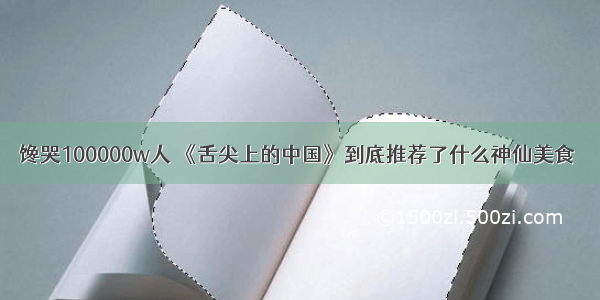 馋哭100000w人 《舌尖上的中国》到底推荐了什么神仙美食

©1500zi.500zi.com